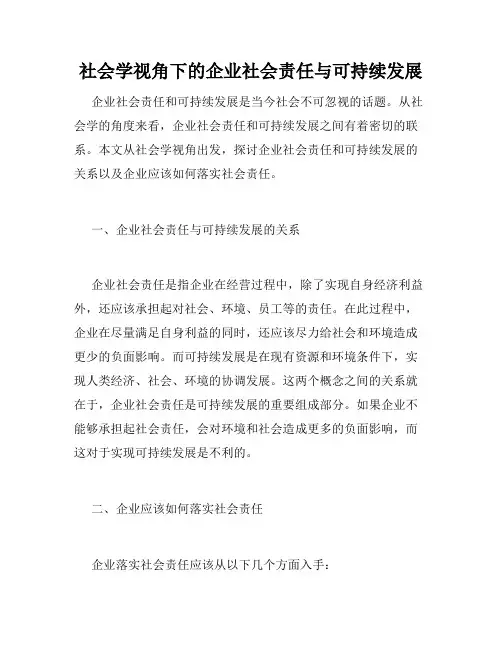 社会学视角下的企业社会责任与可持续发展

企业社会责任和可持续发展是当今社会不可忽视的话题。从社会学的角度来看，企业社会责任和可持续发展之间有着密切的联系。本文从社会学视角出发，探讨企业社会责任和可持续发展的关系以及企业应该如何落实社会责任。

一、企业社会责任与可持续发展的关系

企业社会责任是指企业在经营过程中，除了实现自身经济利益外，还应该承担起对社会、环境、员工等的责任。在此过程中，企业在尽量满足自身利益的同时，还应该尽力给社会和环境造成更少的负面影响。而可持续发展是在现有资源和环境条件下，实现人类经济、社会、环境的协调发展。这两个概念之间的关系就在于，企业社会责任是可持续发展的重要组成部分。如果企业不能够承担起社会责任，会对环境和社会造成更多的负面影响，而这对于实现可持续发展是不利的。

二、企业应该如何落实社会责任

企业落实社会责任应该从以下几个方面入手：